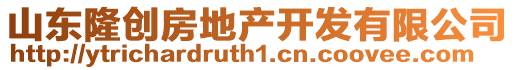 山东隆创房地产开发有限公司
http://ytrichardruth1.cn.coovee.com